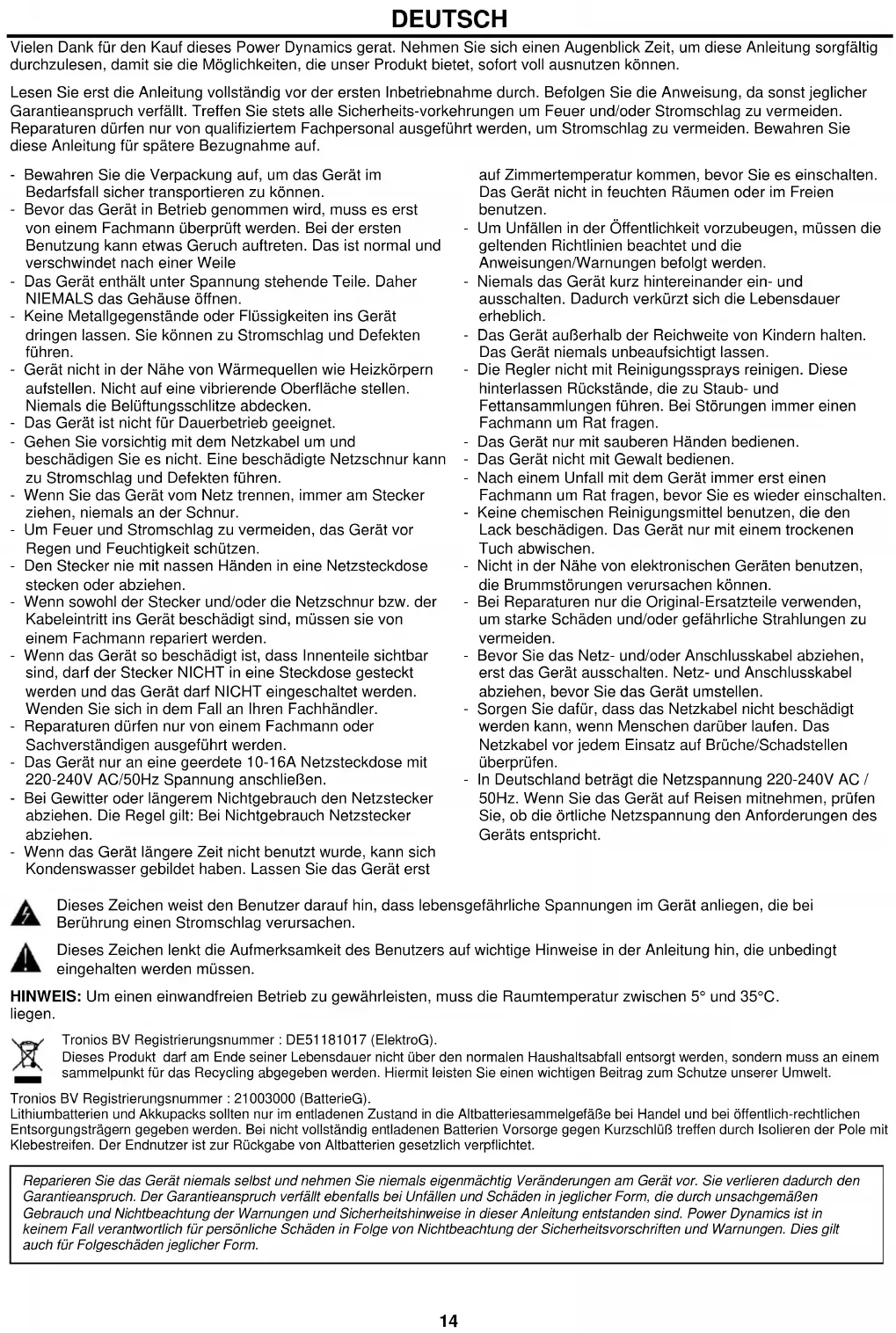 DEUTSCH

Vielen Dank für den Kauf dieses Power Dynamics gerat. Nehmen Sie sich einen Augenblick Zeit, um diese Anleitung sorgfältig durchzulesen, damit sie die Möglichkeiten, die unser Produkt bietet, sofort voll ausnutzen können.

Lesen Sie erst die Anleitung vollständig vor der ersten Inbetriebnahme durch. Befolgen Sie die Anweisung, da sonst jeglicher Garantieanspruch verfällt. Treffen Sie stets alle Sicherheits-vorkehrungen um Feuer und/oder Stromschlag zu vermeiden. Reparaturen dürfen nur von qualifiziertem Fachpersonal ausgeführt werden, um Stromschlag zu vermeiden. Bewahren Sie diese Anleitung für spätere Bezugnahme auf.

- Bewahren Sie die Verpackung auf, um das Gerät im Bedarfsfall sicher transportieren zu können.
- Bevor das Gerät in Betrieb genommen wird, muss es erst von einem Fachmann überprüft werden. Bei der ersten Benutzung kann etwas Geruch auftreten. Das ist normal und verschwindet nach einer Weile
- Das Gerät enthält unter Spannung stehende Teile. Daher NIEMALS das Gehäuse öffnen.
- Keine Metallgegenstände oder Flüssigkeiten ins Gerät dringen lassen. Sie können zu Stromschlag und Defekten führen.
- Gerät nicht in der Nähe von Wärmequellen wie Heizkörpern aufstellen. Nicht auf eine vibrierende Oberfläche stellen. Niemals die Belüftungsschlitze abdecken.
- Das Gerät ist nicht für Dauerbetrieb geeignet.
- Gehen Sie vorsichtig mit dem Netzkabel um und beschädigen Sie es nicht. Eine beschädigte Netzschnur kann zu Stromschlag und Defekten führen.
- Wenn Sie das Gerät vom Netz trennen, immer am Stecker ziehen, niemals an der Schnur.
- Um Feuer und Stromschlag zu vermeiden, das Gerät vor Regen und Feuchtigkeit schützen.
- Den Stecker nie mit nassen Händen in eine Netzsteckdose stecken oder abziehen.
- Wenn sowohl der Stecker und/oder die Netzschnur bzw. der Kabeleintritt ins Gerät beschädigt sind, müssen sie von einem Fachmann repariert werden.
- Wenn das Gerät so beschädigt ist, dass Innenteile sichtbar sind, darf der Stecker NICHT in eine Steckdose gesteckt werden und das Gerät darf NICHT eingeschaltet werden. Wenden Sie sich in dem Fall an Ihren Fachhändler.
- Reparaturen dürfen nur von einem Fachmann oder Sachverständigen ausgeführt werden.
- Das Gerät nur an eine geerdete 10-16A Netzsteckdose mit 220-240V AC/50Hz Spannung anschließen.
- Bei Gewitter oder längerem Nichtgebrauch den Netzstecker abziehen. Die Regel gilt: Bei Nichtgebrauch Netzstecker abziehen.
- Wenn das Gerät längere Zeit nicht benutzt wurde, kann sich Kondenswasser gebildet haben. Lassen Sie das Gerät erst auf Zimmertemperatur kommen, bevor Sie es einschalten. Das Gerät nicht in feuchten Räumen oder im Freien benutzen.
- Um Unfällen in der Öffentlichkeit vorzubeugen, müssen die geltenden Richtlinien beachtet und die Anweisungen/Warnungen befolgt werden.
- Niemals das Gerät kurz hintereinander ein- und ausschalten. Dadurch verkürzt sich die Lebensdauer erheblich.
- Das Gerät außerhalb der Reichweite von Kindern halten. Das Gerät niemals unbeaufsichtigt lassen.
- Die Regler nicht mit Reinigungssprays reinigen. Diese hinterlassen Rückstände, die zu Staub- und Fettansammlungen führen. Bei Störungen immer einen Fachmann um Rat fragen.
- Das Gerät nur mit sauberen Händen bedienen.
- Das Gerät nicht mit Gewalt bedienen.
- Nach einem Unfall mit dem Gerät immer erst einen Fachmann um Rat fragen, bevor Sie es wieder einschalten.
- Keine chemischen Reinigungsmittel benutzen, die den Lack beschädigen. Das Gerät nur mit einem trockenen Tuch abwischen.
- Nicht in der Nähe von elektronischen Geräten benutzen, die Brummstörungen verursachen können.
- Bei Reparaturen nur die Original-Ersatzteile verwenden, um starke Schäden und/oder gefährliche Strahlungen zu vermeiden.
- Bevor Sie das Netz- und/oder Anschlusskabel abziehen, erst das Gerät ausschalten. Netz- und Anschlusskabel abziehen, bevor Sie das Gerät umstellen.
- Sorgen Sie dafür, dass das Netzkabel nicht beschädigt werden kann, wenn Menschen darüber laufen. Das Netzkabel vor jedem Einsatz auf Brüche/Schadstellen überprüfen.
- In Deutschland beträgt die Netzspannung 220-240V AC / 50Hz. Wenn Sie das Gerät auf Reisen mitnehmen, prüfen Sie, ob die örtliche Netzspannung den Anforderungen des Geräts entspricht.

Dieses Zeichen weist den Benutzer darauf hin, dass lebensgefährliche Spannungen im Gerät anliegen, die bei Berührung einen Stromschlag verursachen.

Dieses Zeichen lenkt die Aufmerksamkeit des Benutzers auf wichtige Hinweise in der Anleitung hin, die unbedingt eingehalten werden müssen.

HINWEIS: Um einen einwandfreien Betrieb zu gewährleisten, muss die Raumtemperatur zwischen 5° und 35°C. liegen.

Tronios BV Registrierungsnummer : DE51181017 (ElektroG).
Dieses Produkt darf am Ende seiner Lebensdauer nicht über den normalen Haushaltsabfall entsorgt werden, sondern muss an einem sammelpunkt für das Recycling abgegeben werden. Hiermit leisten Sie einen wichtigen Beitrag zum Schutze unserer Umwelt.

Tronios BV Registrierungsnummer : 21003000 (BatterieG).
Lithiumbatterien und Akkupacks sollten nur im entladenen Zustand in die Altbatteriesammelgefäße bei Handel und bei öffentlich-rechtlichen Entsorgungsträgern gegeben werden. Bei nicht vollständig entladenen Batterien Vorsorge gegen Kurzschlüß treffen durch Isolieren der Pole mit Klebestreifen. Der Endnutzer ist zur Rückgabe von Altbatterien gesetzlich verpflichtet.

Reparieren Sie das Gerät niemals selbst und nehmen Sie niemals eigenmächtig Veränderungen am Gerät vor. Sie verlieren dadurch den Garantieanspruch. Der Garantieanspruch verfällt ebenfalls bei Unfällen und Schäden in jeglicher Form, die durch unsachgemäßen Gebrauch und Nichtbeachtung der Warnungen und Sicherheitshinweise in dieser Anleitung entstanden sind. Power Dynamics ist in keinem Fall verantwortlich für persönliche Schäden in Folge von Nichtbeachtung der Sicherheitsvorschriften und Warnungen. Dies gilt auch für Folgeschäden jeglicher Form.

14